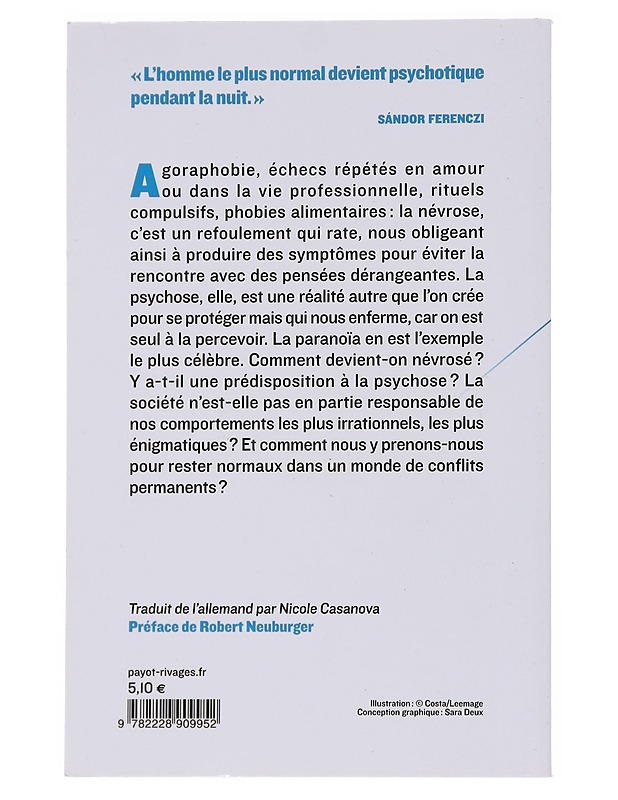 « L'homme le plus normal devient psychotique pendant la nuit. »

SÁNDOR FERENCZI

Agoraphobie, échecs répétés en amour ou dans la vie professionnelle, rituels compulsifs, phobies alimentaires : la névrose, c'est un refoulement qui rate, nous obligeant ainsi à produire des symptômes pour éviter la rencontre avec des pensées dérangeantes. La psychose, elle, est une réalité autre que l'on crée pour se protéger mais qui nous enferme, car on est seul à la percevoir. La paranoïa en est l'exemple le plus célèbre. Comment devient-on névrosé ? Y a-t-il une prédisposition à la psychose ? La société n'est-elle pas en partie responsable de nos comportements les plus irrationnels, les plus énigmatiques ? Et comment nous y prenons-nous pour rester normaux dans un monde de conflits permanents ?

Traduit de l'allemand par Nicole Casanova
Préface de Robert Neuburger

payot-rivages.fr
5,10 €

9 782228 909952

Illustration : © Costa/Leemage
Conception graphique : Sara Deux